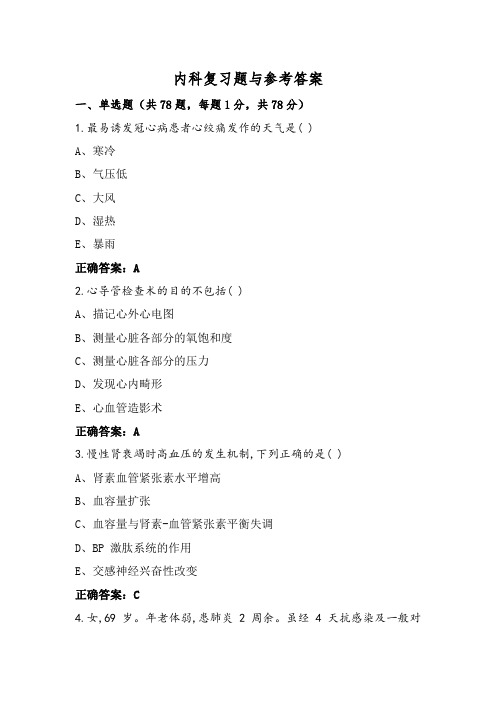 内科复习题与参考答案

一、单选题（共78题，每题1分，共78分）

1.最易诱发冠心病患者心绞痛发作的天气是( )

A、寒冷

B、气压低

C、大风

D、湿热

E、暴雨

正确答案：A

2.心导管检查术的目的不包括( )

A、描记心外心电图

B、测量心脏各部分的氧饱和度

C、测量心脏各部分的压力

D、发现心内畸形

E、心血管造影术

正确答案：A

3.慢性肾衰竭时高血压的发生机制,下列正确的是( )

A、肾素血管紧张素水平增高

B、血容量扩张

C、血容量与肾素-血管紧张素平衡失调

D、BP 激肽系统的作用

E、交感神经兴奋性改变

正确答案：C

4.女,69 岁。年老体弱,患肺炎 2 周余。虽经 4 天抗感染及一般对